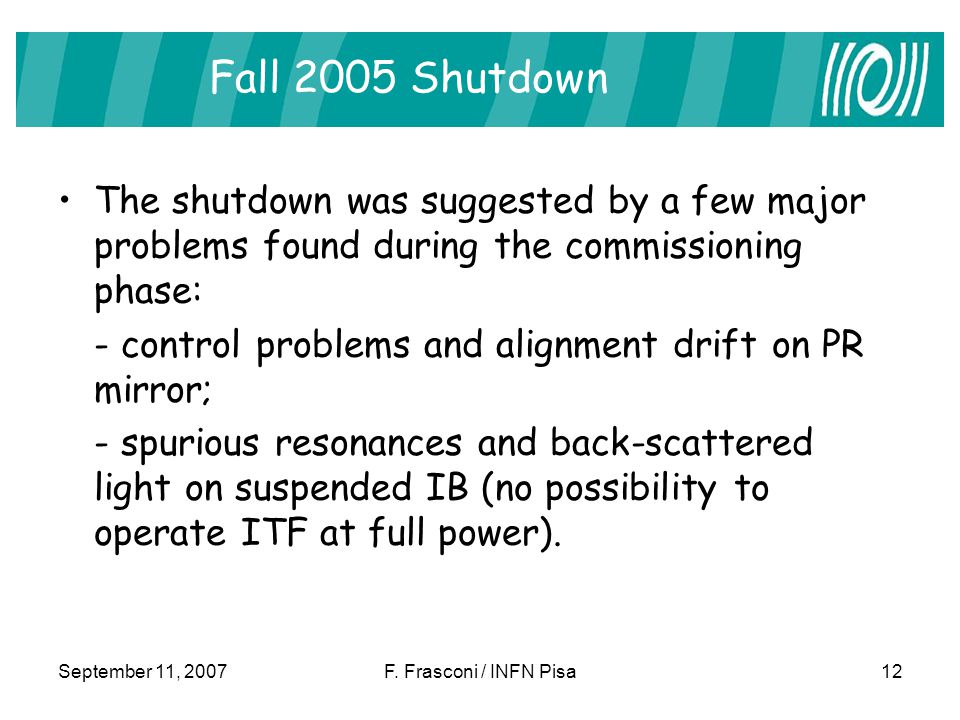 Fall 2005 Shutdown

• The shutdown was suggested by a few major problems found during the commissioning phase:

- control problems and alignment drift on PR mirror;

- spurious resonances and back-scattered light on suspended IB (no possibility to operate ITF at full power).

September 11, 2007

F. Frasconi / INFN Pisa

12